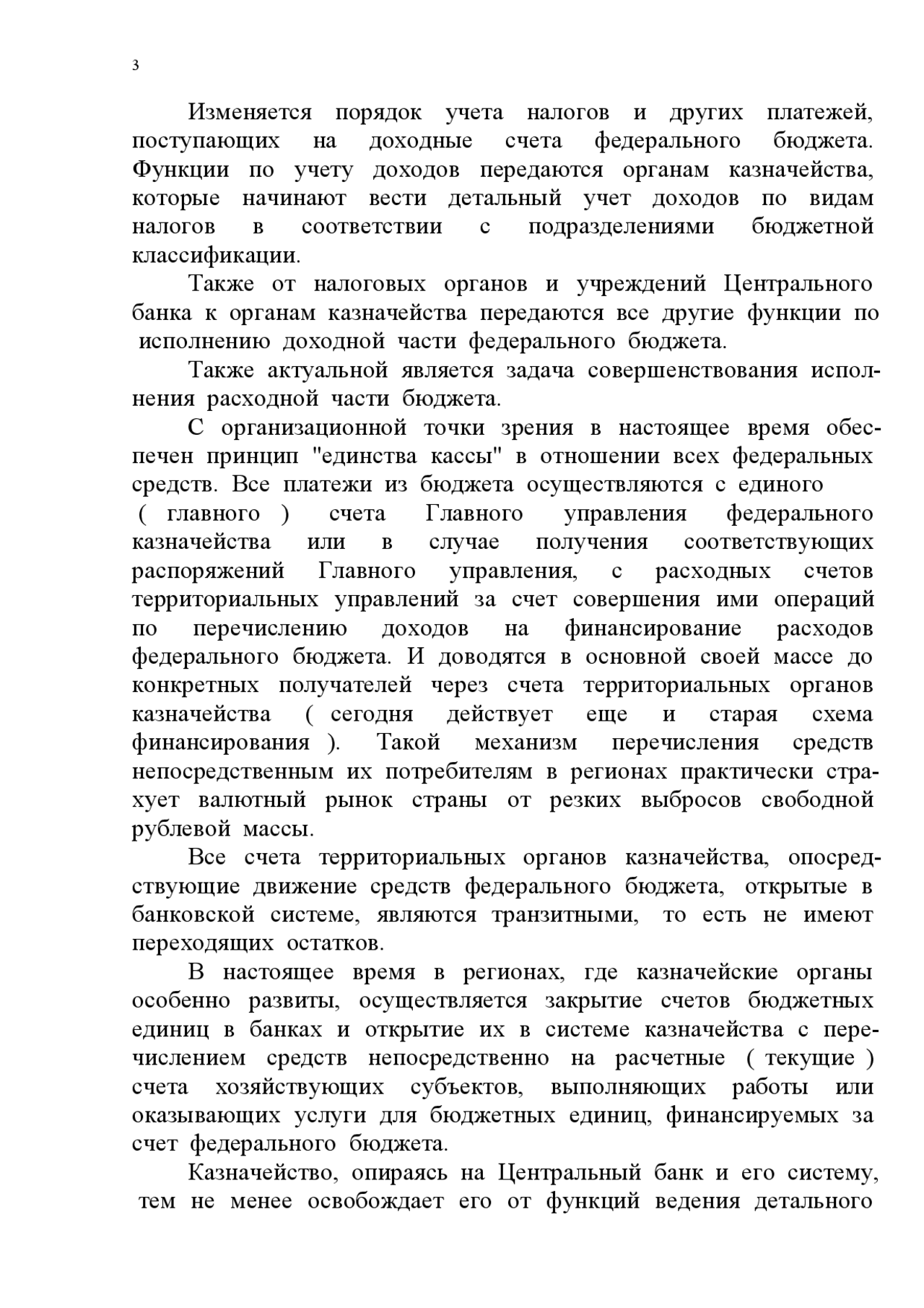 3

Изменяется порядок учета налогов и других платежей, поступающих на доходные счета федерального бюджета. Функции по учету доходов передаются органам казначейства, которые начинают вести детальный учет доходов по видам налогов в соответствии с подразделениями бюджетной классификации.

Также от налоговых органов и учреждений Центрального банка к органам казначейства передаются все другие функции по исполнению доходной части федерального бюджета.

Также актуальной является задача совершенствования исполнения расходной части бюджета.

С организационной точки зрения в настоящее время обеспечен принцип "единства кассы" в отношении всех федеральных средств. Все платежи из бюджета осуществляются с единого ( главного ) счета Главного управления федерального казначейства или в случае получения соответствующих распоряжений Главного управления, с расходных счетов территориальных управлений за счет совершения ими операций по перечислению доходов на финансирование расходов федерального бюджета. И доводятся в основной своей массе до конкретных получателей через счета территориальных органов казначейства ( сегодня действует еще и старая схема финансирования ). Такой механизм перечисления средств непосредственным их потребителям в регионах практически страхует валютный рынок страны от резких выбросов свободной рублевой массы.

Все счета территориальных органов казначейства, опосредствующие движение средств федерального бюджета, открытые в банковской системе, являются транзитными, то есть не имеют переходящих остатков.

В настоящее время в регионах, где казначейские органы особенно развиты, осуществляется закрытие счетов бюджетных единиц в банках и открытие их в системе казначейства с перечислением средств непосредственно на расчетные ( текущие ) счета хозяйствующих субъектов, выполняющих работы или оказывающих услуги для бюджетных единиц, финансируемых за счет федерального бюджета.

Казначейство, опираясь на Центральный банк и его систему, тем не менее освобождает его от функций ведения детального